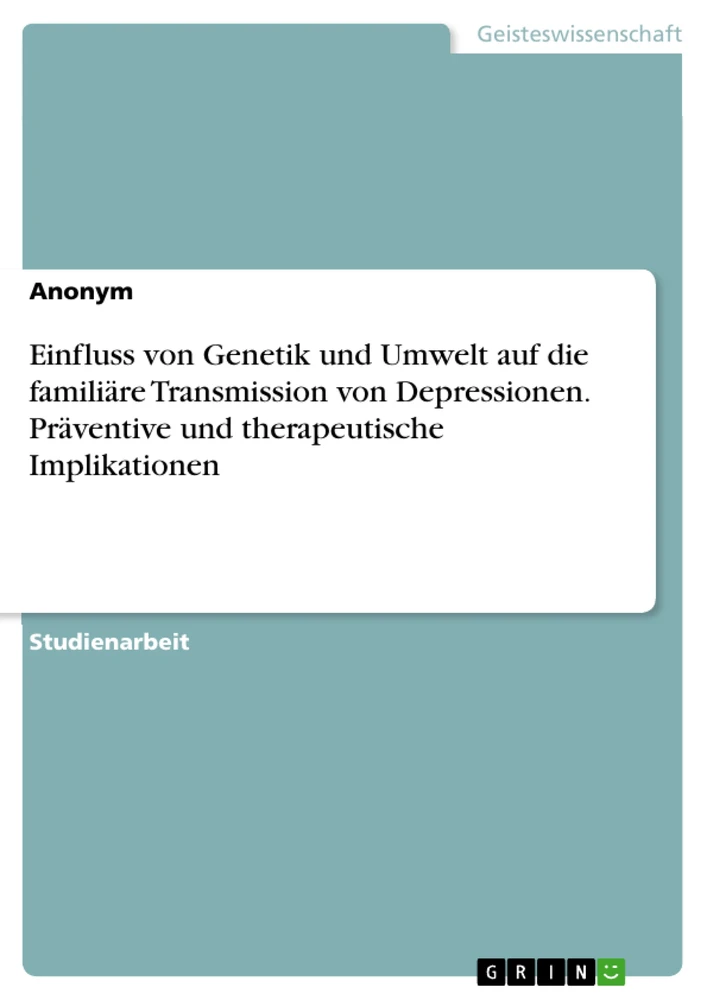 Geisteswissenschaft

Anonym

Einfluss von Genetik und Umwelt auf die familiäre Transmission von Depressionen. Präventive und therapeutische Implikationen

Studienarbeit

GRIN